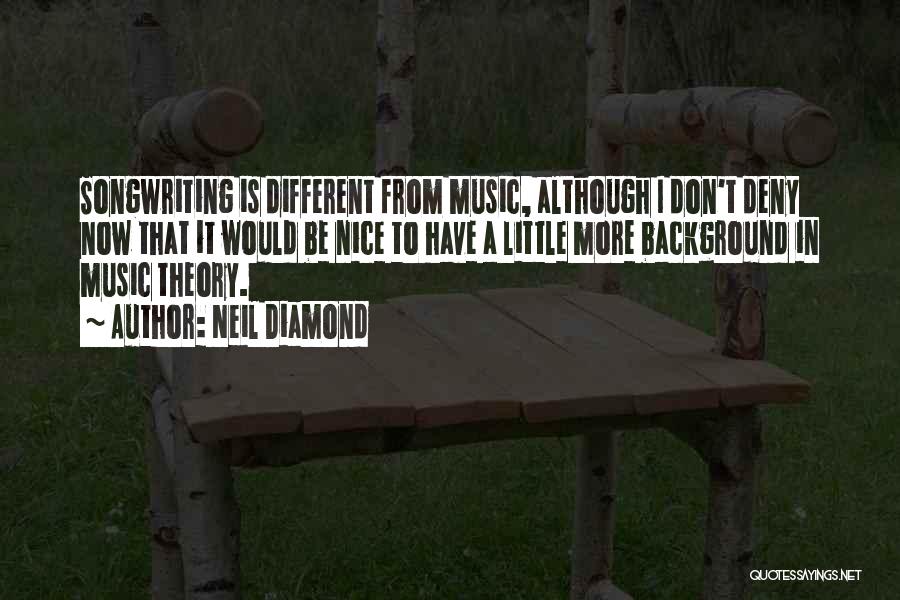 SONGWRITING IS DIFFERENT FROM MUSIC, ALTHOUGH I DON'T DENY NOW THAT IT WOULD BE NICE TO HAVE A LITTLE MORE BACKGROUND IN MUSIC THEORY.

~ AUTHOR: NEIL DIAMOND

QUOTESSAYINGS.NET